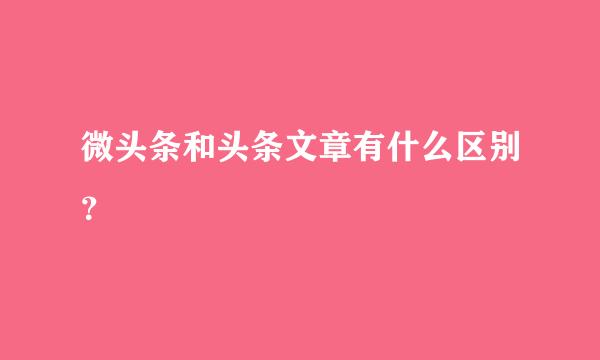 微头条和头条文章有什么区别？